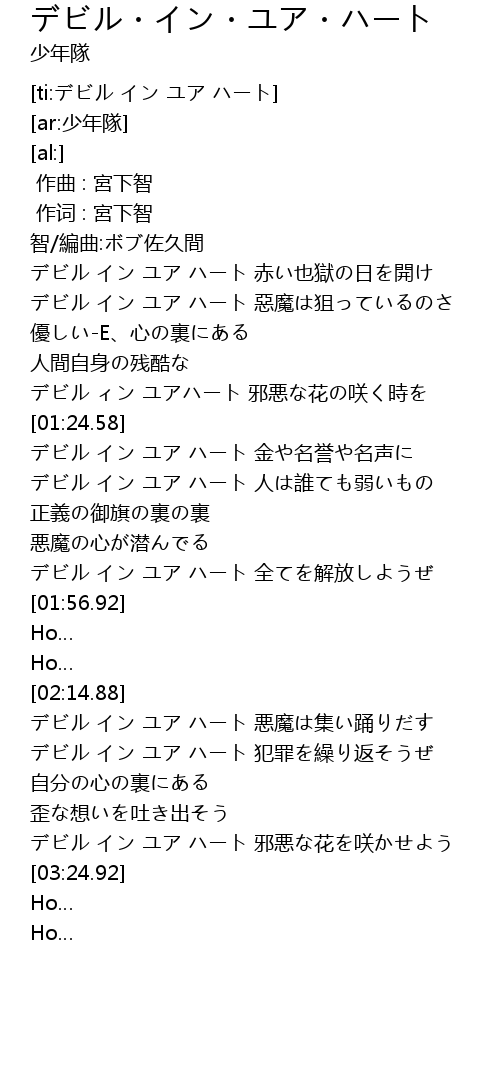 デビル・イン・ユア・ハート
少年隊

[ti:デビル イン ユア ハート]
[ar:少年隊]
[al:]
作曲 : 宮下智
作词 : 宮下智
智/編曲:ボブ佐久間
デビル イン ユア ハート 赤い也獄の日を開け
デビル イン ユア ハート 惡魔は狙っているのさ
優しい-E、心の裏にある
人間自身の残酷な
デビル ィン ユアハート 邪悪な花の咲く時を
[01:24.58]
デビル イン ユア ハート 金や名誉や名声に
デビル イン ユア ハート 人は誰ても弱いもの
正義の御旗の裏の裏
悪魔の心が潜んでる
デビル イン ユア ハート 全てを解放しようぜ
[01:56.92]
Ho...
Ho...
[02:14.88]
デビル イン ユア ハート 悪魔は集い踊りだす
デビル イン ユア ハート 犯罪を繰り返そうぜ
自分の心の裏にある
歪な想いを吐き出そう
デビル イン ユア ハート 邪悪な花を咲かせよう
[03:24.92]
Ho...
Ho...